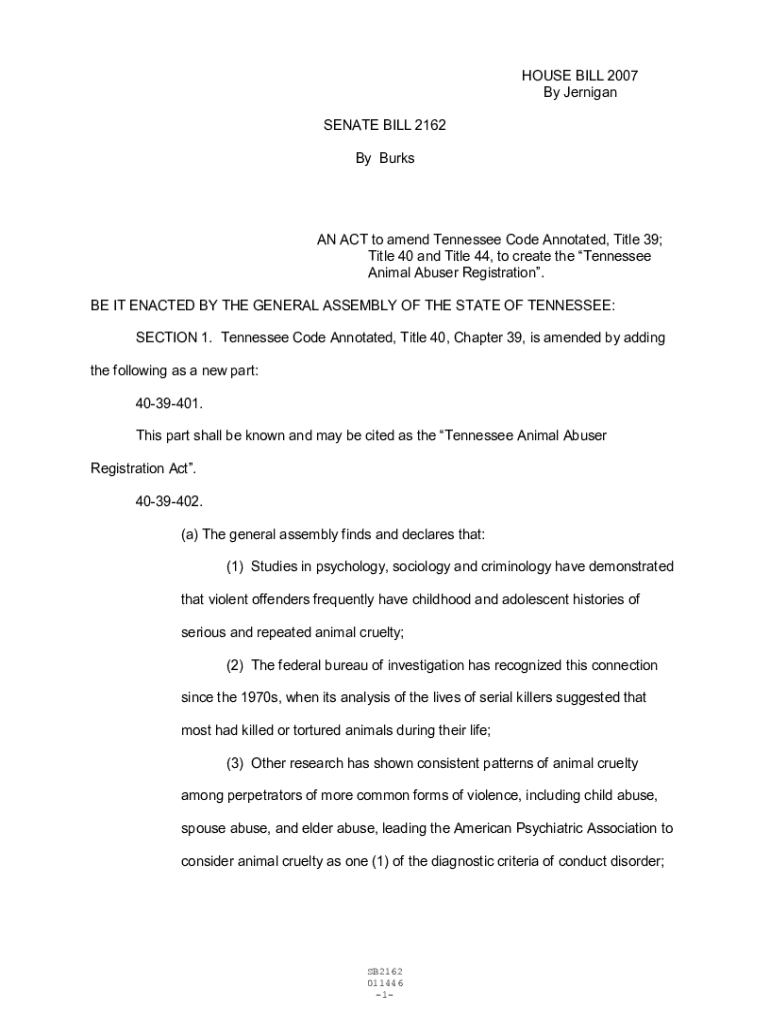 HOUSE BILL 2007
By Jernigan

SENATE BILL 2162

By Burks

AN ACT to amend Tennessee Code Annotated, Title 39; Title 40 and Title 44, to create the “Tennessee Animal Abuser Registration”.

BE IT ENACTED BY THE GENERAL ASSEMBLY OF THE STATE OF TENNESSEE:

SECTION 1. Tennessee Code Annotated, Title 40, Chapter 39, is amended by adding the following as a new part:

40-39-401.

This part shall be known and may be cited as the “Tennessee Animal Abuser Registration Act”.

40-39-402.

(a) The general assembly finds and declares that:

(1) Studies in psychology, sociology and criminology have demonstrated that violent offenders frequently have childhood and adolescent histories of serious and repeated animal cruelty;

(2) The federal bureau of investigation has recognized this connection since the 1970s, when its analysis of the lives of serial killers suggested that most had killed or tortured animals during their life;

(3) Other research has shown consistent patterns of animal cruelty among perpetrators of more common forms of violence, including child abuse, spouse abuse, and elder abuse, leading the American Psychiatric Association to consider animal cruelty as one (1) of the diagnostic criteria of conduct disorder;

SB2162
011446
-1-